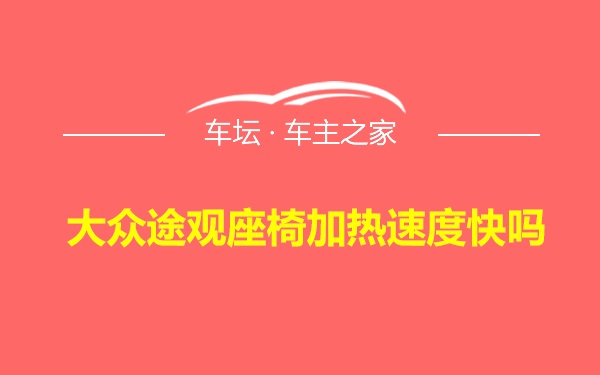 车坛 · 车主之家

大众途观座椅加热速度快吗